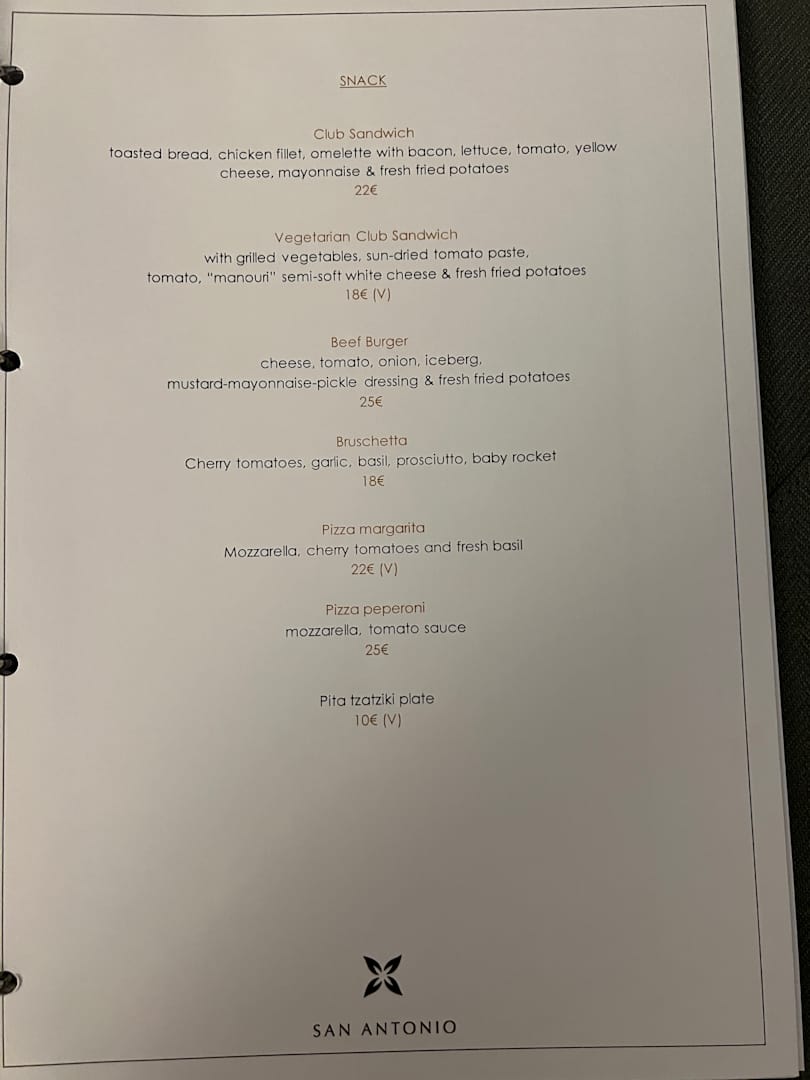 SNACK

Club Sandwich
toasted bread, chicken fillet, omelette with bacon, lettuce, tomato, yellow cheese, mayonnaise & fresh fried potatoes
22€

Vegetarian Club Sandwich
with grilled vegetables, sun-dried tomato paste, tomato, "manouri" semi-soft white cheese & fresh fried potatoes
18€ (V)

Beef Burger
cheese, tomato, onion, iceberg, mustard-mayonnaise-pickle dressing & fresh fried potatoes
25€

Bruschetta
Cherry tomatoes, garlic, basil, prosciutto, baby rocket
18€

Pizza margarita
Mozzarella, cherry tomatoes and fresh basil
22€ (V)

Pizza peperoni
mozzarella, tomato sauce
25€

Pita tzatziki plate
10€ (V)

SAN ANTONIO